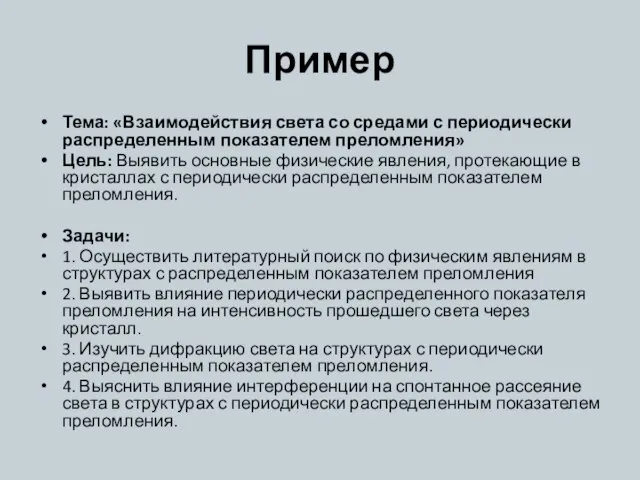 Пример

• Тема: «Взаимодействия света со средами с периодически распределенным показателем преломления»
• Цель: Выявить основные физические явления, протекающие в кристаллах с периодически распределенным показателем преломления.

• Задачи:
• 1. Осуществить литературный поиск по физическим явлениям в структурах с распределенным показателем преломления
• 2. Выявить влияние периодически распределенного показателя преломления на интенсивность прошедшего света через кристалл.
• 3. Изучить дифракцию света на структурах с периодически распределенным показателем преломления.
• 4. Выяснить влияние интерференции на спонтанное рассеяние света в структурах с периодически распределенным показателем преломления.